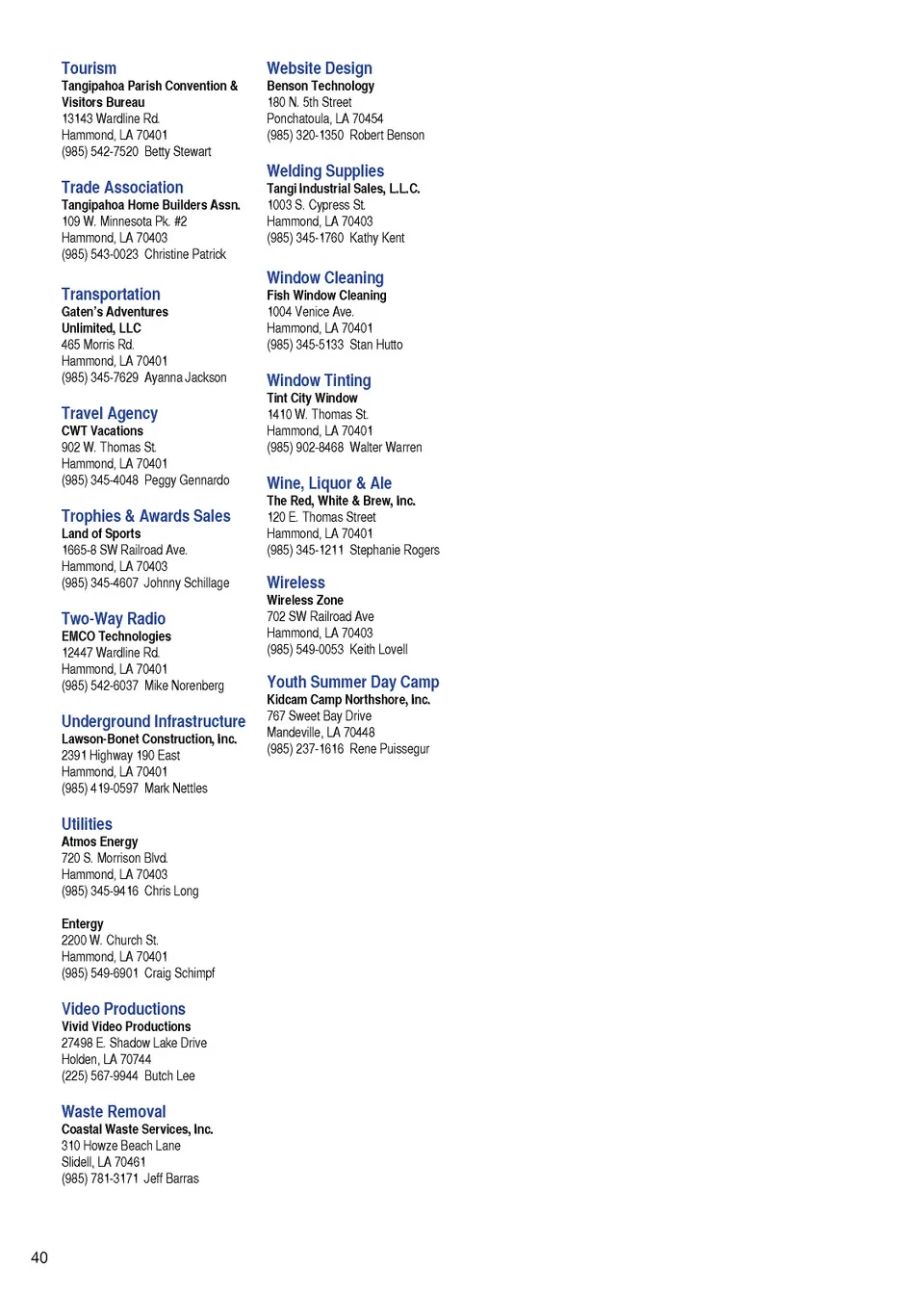 Tourism
Tangipahoa Parish Convention & Visitors Bureau
13143 Wardline Rd.
Hammond, LA 70401
(985) 542-7520 Betty Stewart

Trade Association
Tangipahoa Home Builders Assn.
109 W. Minnesota Pk. #2
Hammond, LA 70403
(985) 543-0023 Christine Patrick

Transportation
Gaten's Adventures Unlimited, LLC
465 Morris Rd.
Hammond, LA 70401
(985) 345-7629 Ayanna Jackson

Travel Agency
CWT Vacations
902 W. Thomas St.
Hammond, LA 70401
(985) 345-4048 Peggy Gennardo

Trophies & Awards Sales
Land of Sports
1665-8 SW Railroad Ave.
Hammond, LA 70403
(985) 345-4607 Johnny Schillage

Two-Way Radio
EMCO Technologies
12447 Wardline Rd.
Hammond, LA 70401
(985) 542-6037 Mike Norenberg

Underground Infrastructure
Lawson-Bonet Construction, Inc.
2391 Highway 190 East
Hammond, LA 70401
(985) 419-0597 Mark Nettles

Utilities
Atmos Energy
720 S. Morrison Blvd.
Hammond, LA 70403
(985) 345-9416 Chris Long

Entergy
2200 W. Church St.
Hammond, LA 70401
(985) 549-6901 Craig Schimpf

Video Productions
Vivid Video Productions
27498 E. Shadow Lake Drive
Holden, LA 70744
(225) 567-9944 Butch Lee

Waste Removal
Coastal Waste Services, Inc.
310 Howze Beach Lane
Slidell, LA 70461
(985) 781-3171 Jeff Barras

Website Design
Benson Technology
180 N. 5th Street
Ponchatoula, LA 70454
(985) 320-1350 Robert Benson

Welding Supplies
Tangi Industrial Sales, L.L.C.
1003 S. Cypress St.
Hammond, LA 70403
(985) 345-1760 Kathy Kent

Window Cleaning
Fish Window Cleaning
1004 Venice Ave.
Hammond, LA 70401
(985) 345-5133 Stan Hutto

Window Tinting
Tint City Window
1410 W. Thomas St.
Hammond, LA 70401
(985) 902-8468 Walter Warren

Wine, Liquor & Ale
The Red, White & Brew, Inc.
120 E. Thomas Street
Hammond, LA 70401
(985) 345-1211 Stephanie Rogers

Wireless
Wireless Zone
702 SW Railroad Ave
Hammond, LA 70403
(985) 549-0053 Keith Lovell

Youth Summer Day Camp
Kidcam Camp Northshore, Inc.
767 Sweet Bay Drive
Mandeville, LA 70448
(985) 237-1616 Rene Puissegur

40